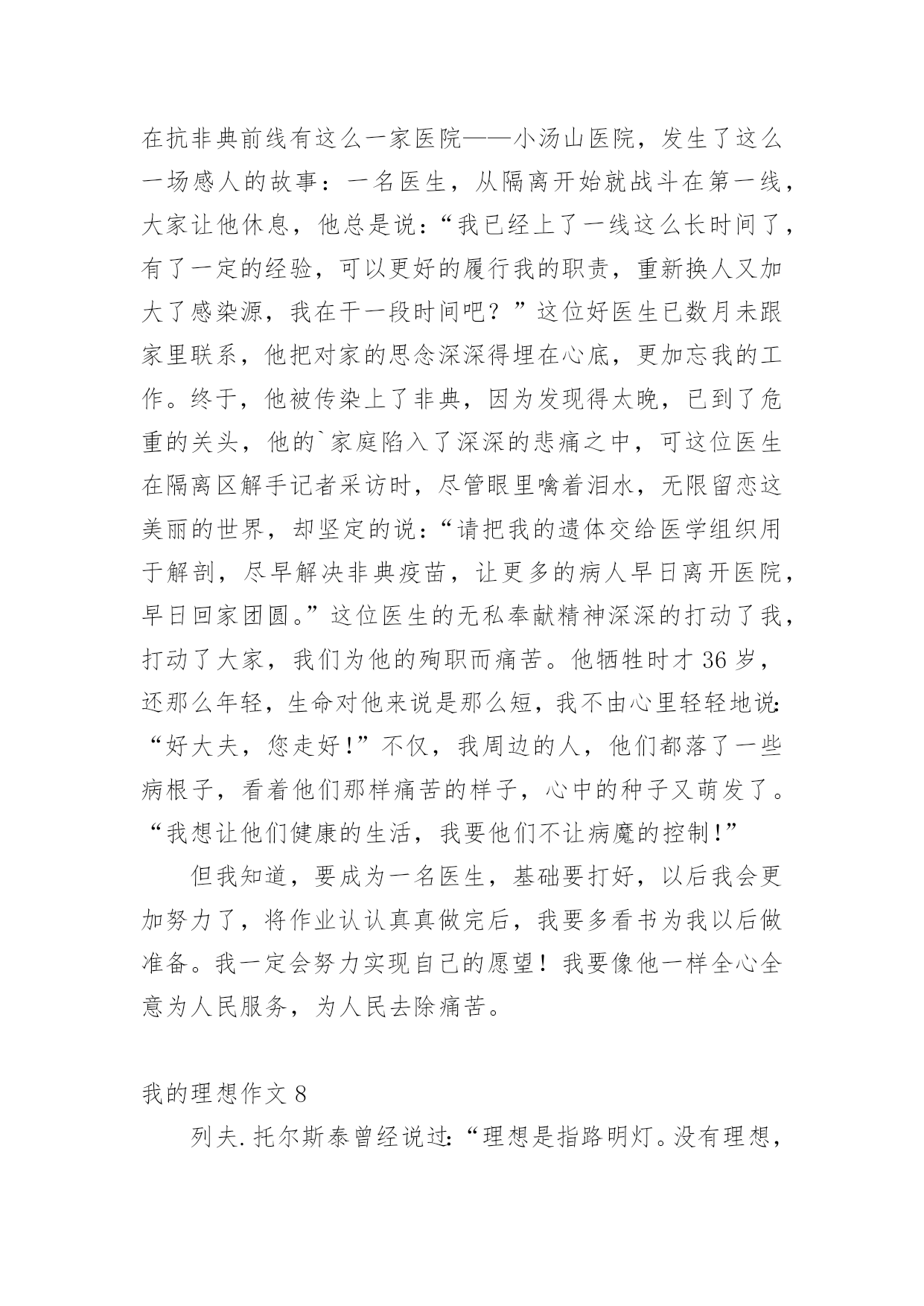 在抗非典前线有这么一家医院——小汤山医院，发生了这么一场感人的故事：一名医生，从隔离开始就战斗在第一线，大家让他休息，他总是说：“我已经上了一线这么长时间了，有了一定的经验，可以更好的履行我的职责，重新换人又加大了感染源，我在干一段时间吧？”这位好医生已数月未跟家里联系，他把对家的思念深深得埋在心底，更加忘我的工作。终于，他被传染上了非典，因为发现得太晚，已到了危重的关头，他的`家庭陷入了深深的悲痛之中，可这位医生在隔离区解手记者采访时，尽管眼里噙着泪水，无限留恋这美丽的世界，却坚定的说：“请把我的遗体交给医学组织用于解剖，尽早解决非典疫苗，让更多的病人早日离开医院，早日回家团圆。”这位医生的无私奉献精神深深的打动了我，打动了大家，我们为他的殉职而痛苦。他牺牲时才 36 岁，还那么年轻，生命对他来说是那么短，我不由心里轻轻地说：“好大夫，您走好！”不仅，我周边的人，他们都落了一些病根子，看着他们那样痛苦的样子，心中的种子又萌发了。“我想让他们健康的生活，我要他们不让病魔的控制！”

但我知道，要成为一名医生，基础要打好，以后我会更加努力了，将作业认认真真做完后，我要多看书为我以后做准备。我一定会努力实现自己的愿望！我要像他一样全心全意为人民服务，为人民去除痛苦。

我的理想作文 8

列夫.托尔斯泰曾经说过：“理想是指路明灯。没有理想，